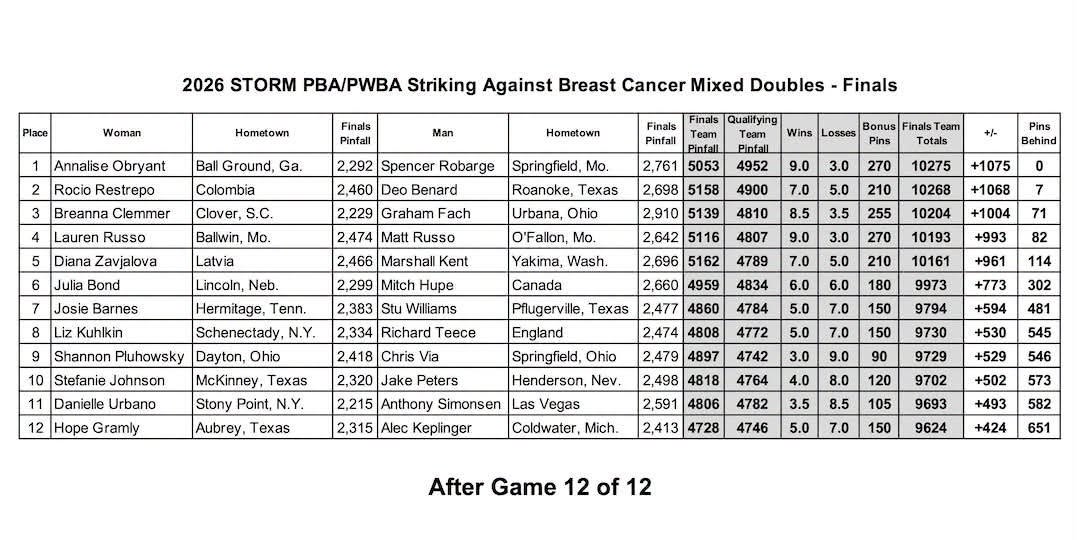 2026 STORM PBA/PWBA Striking Against Breast Cancer Mixed Doubles - Finals

| Place | Woman | Hometown | Finals Pinfall | Man | Hometown | Finals Pinfall | Finals Team Pinfall | Qualifying Team Pinfall | Wins | Losses | Bonus Pins | Finals Team Totals | +/- | Pins Behind |
|---|---|---|---|---|---|---|---|---|---|---|---|---|---|---|
| 1 | Annalise Obryant | Ball Ground, Ga. | 2,292 | Spencer Robarge | Springfield, Mo. | 2,761 | 5053 | 4952 | 9.0 | 3.0 | 270 | 10275 | +1075 | 0 |
| 2 | Rocio Restrepo | Colombia | 2,460 | Deo Benard | Roanoke, Texas | 2,698 | 5158 | 4900 | 7.0 | 5.0 | 210 | 10268 | +1068 | 7 |
| 3 | Breanna Clemmer | Clover, S.C. | 2,229 | Graham Fach | Urbana, Ohio | 2,910 | 5139 | 4810 | 8.5 | 3.5 | 255 | 10204 | +1004 | 71 |
| 4 | Lauren Russo | Ballwin, Mo. | 2,474 | Matt Russo | O'Fallon, Mo. | 2,642 | 5116 | 4807 | 9.0 | 3.0 | 270 | 10193 | +993 | 82 |
| 5 | Diana Zavjalova | Latvia | 2,466 | Marshall Kent | Yakima, Wash. | 2,696 | 5162 | 4789 | 7.0 | 5.0 | 210 | 10161 | +961 | 114 |
| 6 | Julia Bond | Lincoln, Neb. | 2,299 | Mitch Hupe | Canada | 2,660 | 4959 | 4834 | 6.0 | 6.0 | 180 | 9973 | +773 | 302 |
| 7 | Josie Barnes | Hermitage, Tenn. | 2,383 | Stu Williams | Pflugerville, Texas | 2,477 | 4860 | 4784 | 5.0 | 7.0 | 150 | 9794 | +594 | 481 |
| 8 | Liz Kuhlkin | Schenectady, N.Y. | 2,334 | Richard Teece | England | 2,474 | 4808 | 4772 | 5.0 | 7.0 | 150 | 9730 | +530 | 545 |
| 9 | Shannon Pluhowsky | Dayton, Ohio | 2,418 | Chris Via | Springfield, Ohio | 2,479 | 4897 | 4742 | 3.0 | 9.0 | 90 | 9729 | +529 | 546 |
| 10 | Stefanie Johnson | McKinney, Texas | 2,320 | Jake Peters | Henderson, Nev. | 2,498 | 4818 | 4764 | 4.0 | 8.0 | 120 | 9702 | +502 | 573 |
| 11 | Danielle Urbano | Stony Point, N.Y. | 2,215 | Anthony Simonsen | Las Vegas | 2,591 | 4806 | 4782 | 3.5 | 8.5 | 105 | 9693 | +493 | 582 |
| 12 | Hope Gramly | Aubrey, Texas | 2,315 | Alec Keplinger | Coldwater, Mich. | 2,413 | 4728 | 4746 | 5.0 | 7.0 | 150 | 9624 | +424 | 651 |

After Game 12 of 12